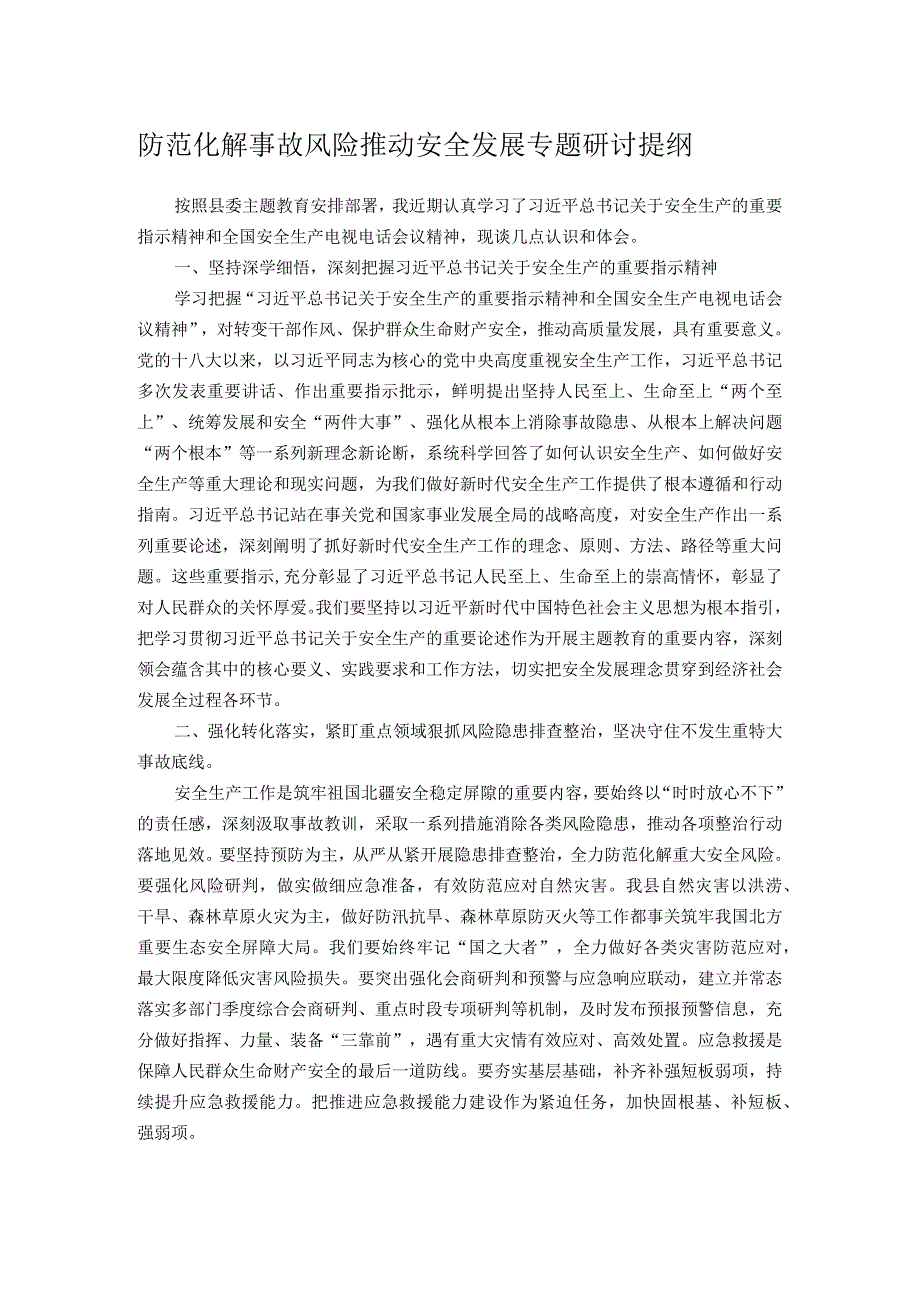 防范化解事故风险推动安全发展专题研讨提纲

按照县委主题教育安排部署，我近期认真学习了习近平总书记关于安全生产的重要指示精神和全国安全生产电视电话会议精神，现谈几点认识和体会。

一、坚持深学细悟，深刻把握习近平总书记关于安全生产的重要指示精神

学习把握“习近平总书记关于安全生产的重要指示精神和全国安全生产电视电话会议精神”，对转变干部作风、保护群众生命财产安全，推动高质量发展，具有重要意义。党的十八大以来，以习近平同志为核心的党中央高度重视安全生产工作，习近平总书记多次发表重要讲话、作出重要指示批示，鲜明提出坚持人民至上、生命至上“两个至上”、统筹发展和安全“两件大事”、强化从根本上消除事故隐患、从根本上解决问题“两个根本”等一系列新理念新论断，系统科学回答了如何认识安全生产、如何做好安全生产等重大理论和现实问题，为我们做好新时代安全生产工作提供了根本遵循和行动指南。习近平总书记站在事关党和国家事业发展全局的战略高度，对安全生产作出一系列重要论述，深刻阐明了抓好新时代安全生产工作的理念、原则、方法、路径等重大问题。这些重要指示,充分彰显了习近平总书记人民至上、生命至上的崇高情怀，彰显了对人民群众的关怀厚爱。我们要坚持以习近平新时代中国特色社会主义思想为根本指引，把学习贯彻习近平总书记关于安全生产的重要论述作为开展主题教育的重要内容，深刻领会蕴含其中的核心要义、实践要求和工作方法，切实把安全发展理念贯穿到经济社会发展全过程各环节。

二、强化转化落实，紧盯重点领域狠抓风险隐患排查整治，坚决守住不发生重特大事故底线。

安全生产工作是筑牢祖国北疆安全稳定屏障的重要内容，要始终以“时时放心不下”的责任感，深刻汲取事故教训，采取一系列措施消除各类风险隐患，推动各项整治行动落地见效。要坚持预防为主，从严从紧开展隐患排查整治，全力防范化解重大安全风险。要强化风险研判，做实做细应急准备，有效防范应对自然灾害。我县自然灾害以洪涝、干旱、森林草原火灾为主，做好防汛抗旱、森林草原防灭火等工作都事关筑牢我国北方重要生态安全屏障大局。我们要始终牢记“国之大者”，全力做好各类灾害防范应对，最大限度降低灾害风险损失。要突出强化会商研判和预警与应急响应联动，建立并常态落实多部门季度综合会商研判、重点时段专项研判等机制，及时发布预报预警信息，充分做好指挥、力量、装备“三靠前”，遇有重大灾情有效应对、高效处置。应急救援是保障人民群众生命财产安全的最后一道防线。要夯实基层基础，补齐补强短板弱项，持续提升应急救援能力。把推进应急救援能力建设作为紧迫任务，加快固根基、补短板、强弱项。